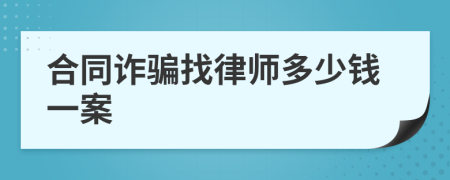 合同诈骗找律师多少钱一案